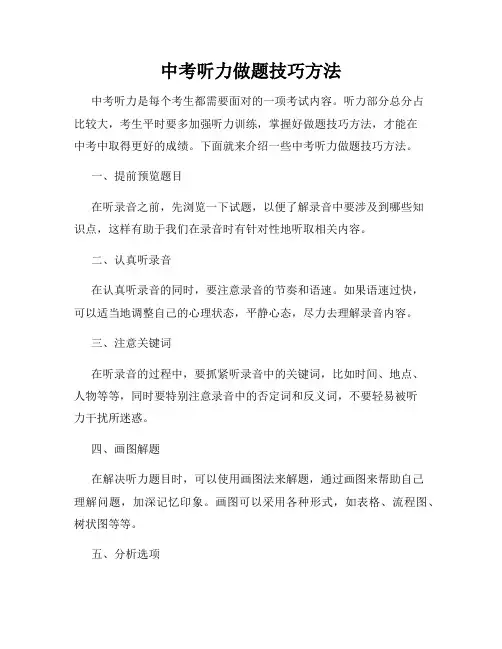 中考听力做题技巧方法

中考听力是每个考生都需要面对的一项考试内容。听力部分总分占比较大，考生平时要多加强听力训练，掌握好做题技巧方法，才能在中考中取得更好的成绩。下面就来介绍一些中考听力做题技巧方法。

一、提前预览题目

在听录音之前，先浏览一下试题，以便了解录音中要涉及到哪些知识点，这样有助于我们在录音时有针对性地听取相关内容。

二、认真听录音

在认真听录音的同时，要注意录音的节奏和语速。如果语速过快，可以适当地调整自己的心理状态，平静心态，尽力去理解录音内容。

三、注意关键词

在听录音的过程中，要抓紧听录音中的关键词，比如时间、地点、人物等等，同时要特别注意录音中的否定词和反义词，不要轻易被听力干扰所迷惑。

四、画图解题

在解决听力题目时，可以使用画图法来解题，通过画图来帮助自己理解问题，加深记忆印象。画图可以采用各种形式，如表格、流程图、树状图等等。

五、分析选项